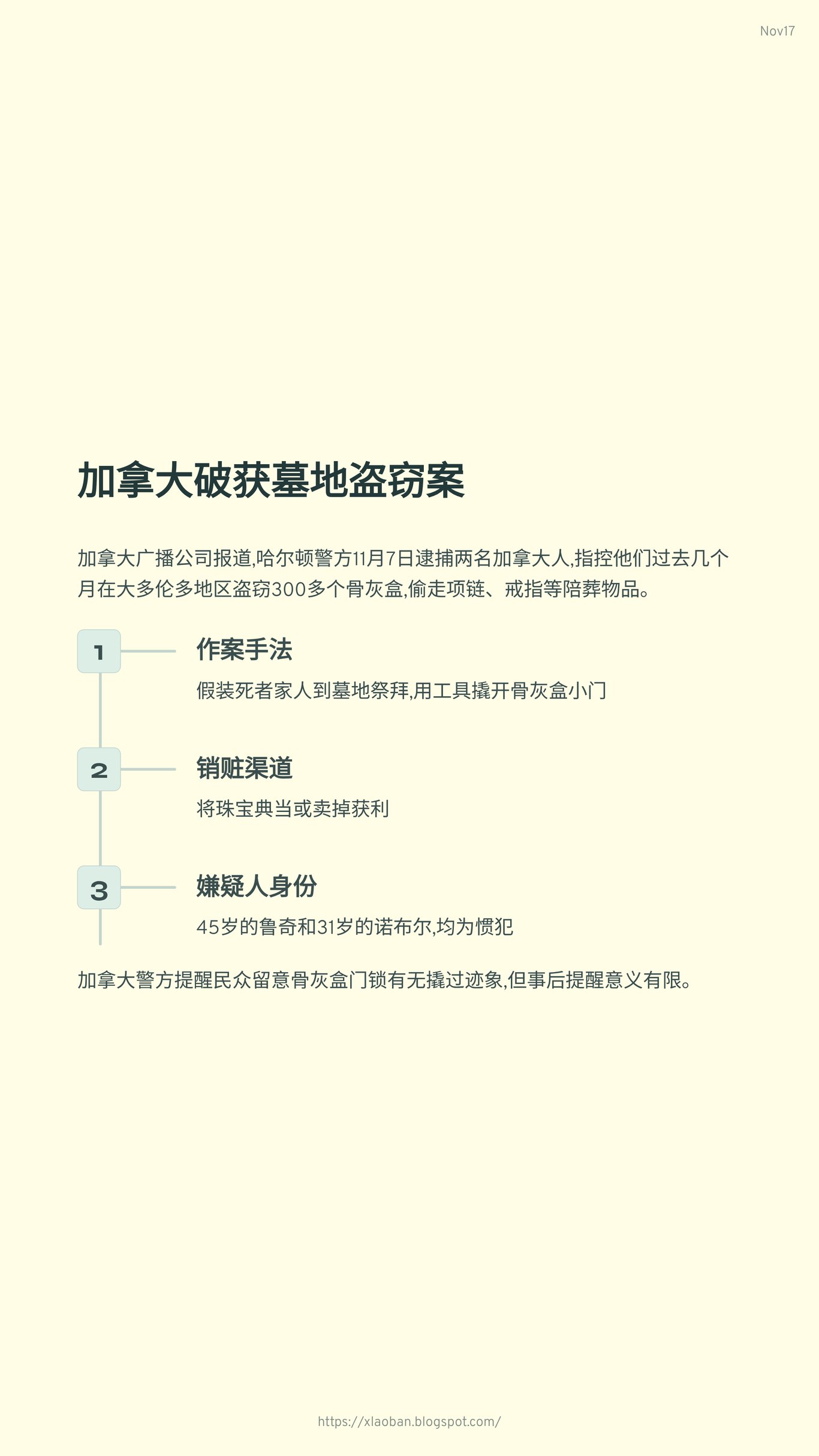 Nov17

加拿大破获墓地盗窃案

加拿大广播公司报道,哈尔顿警方11月7日逮捕两名加拿大人,指控他们过去几个月在大多伦多地区盗窃300多个骨灰盒,偷走项链、戒指等陪葬物品。

1
作案手法
假装死者家人到墓地祭拜,用工具撬开骨灰盒小门

2
销赃渠道
将珠宝典当或卖掉获利

3
嫌疑人身份
45岁的鲁奇和31岁的诺布尔,均为惯犯

加拿大警方提醒民众留意骨灰盒门锁有无撬过迹象,但事后提醒意义有限。

https://xlaoban.blogspot.com/